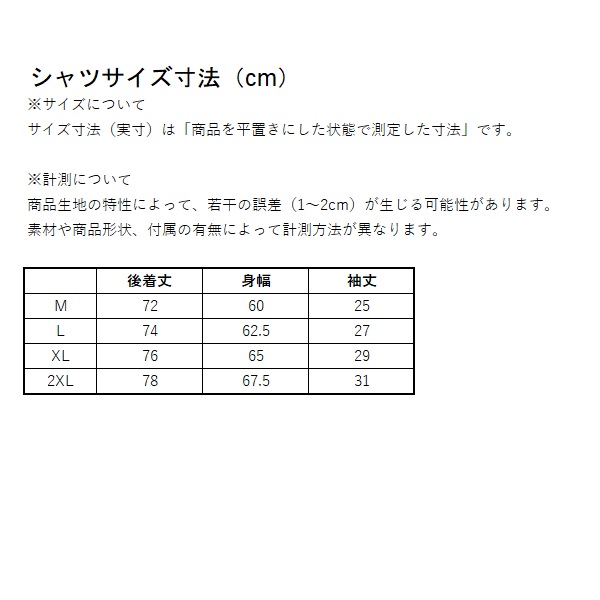 シャツサイズ寸法（cm）
※サイズについて
サイズ寸法（実寸）は「商品を平置きにした状態で測定した寸法」です。

※計測について
商品生地の特性によって、若干の誤差（1~2cm）が生じる可能性があります。
素材や商品形状、付属の有無によって計測方法が異なります。

| | 後着丈 | 身幅 | 袖丈 |
|---|---|---|---|
| M | 72 | 60 | 25 |
| L | 74 | 62.5 | 27 |
| XL | 76 | 65 | 29 |
| 2XL | 78 | 67.5 | 31 |